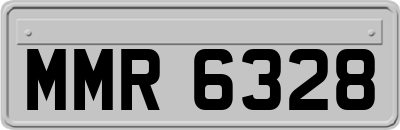 MMR 6328